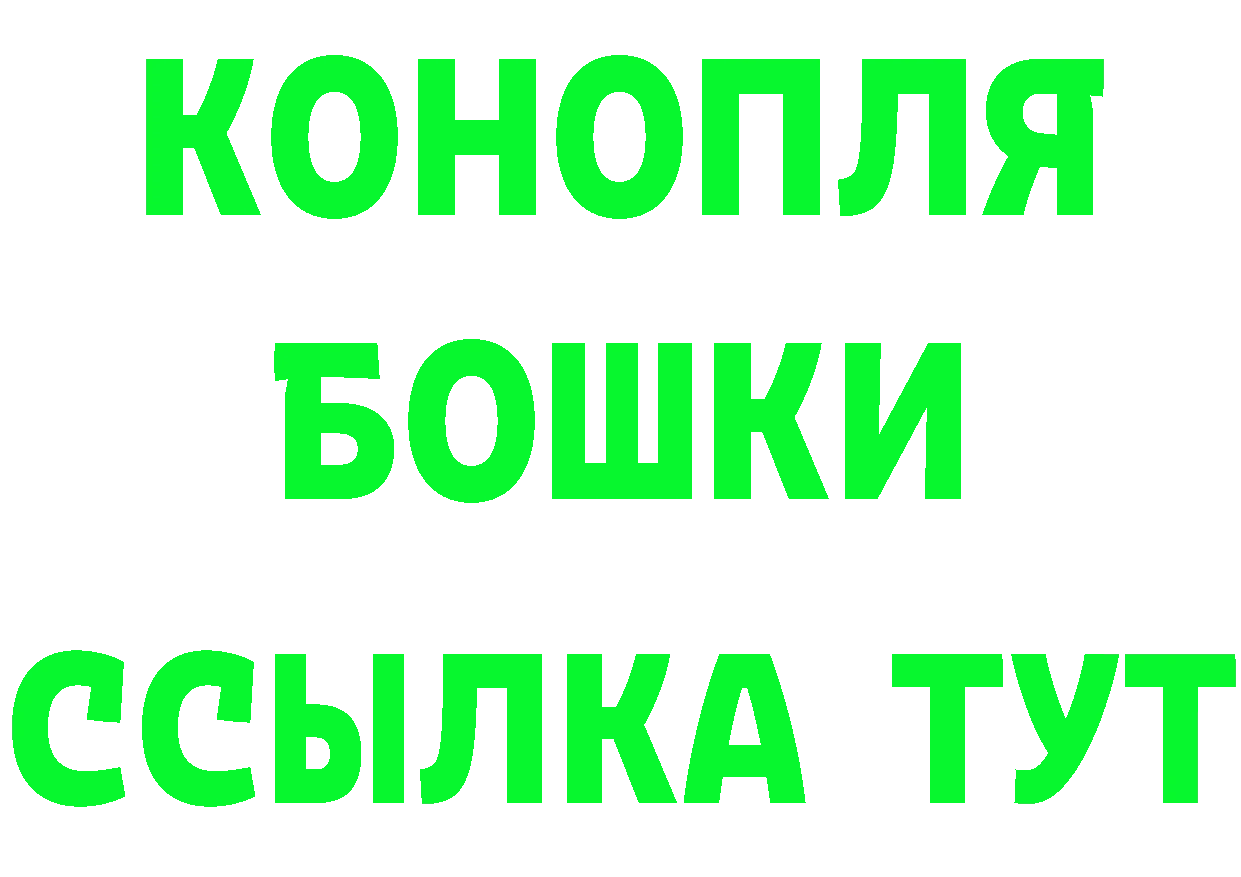 КОНОПЛЯ
БОШКИ
ССЫЛКА ТУТ